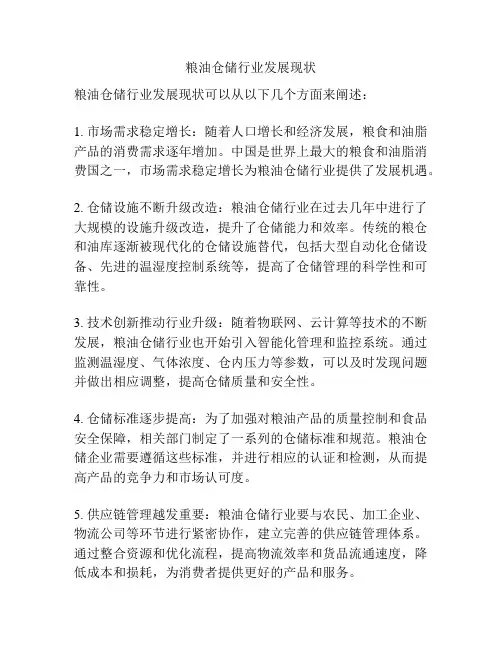 粮油仓储行业发展现状

粮油仓储行业发展现状可以从以下几个方面来阐述：

1. 市场需求稳定增长：随着人口增长和经济发展，粮食和油脂产品的消费需求逐年增加。中国是世界上最大的粮食和油脂消费国之一，市场需求稳定增长为粮油仓储行业提供了发展机遇。

2. 仓储设施不断升级改造：粮油仓储行业在过去几年中进行了大规模的设施升级改造，提升了仓储能力和效率。传统的粮仓和油库逐渐被现代化的仓储设施替代，包括大型自动化仓储设备、先进的温湿度控制系统等，提高了仓储管理的科学性和可靠性。

3. 技术创新推动行业升级：随着物联网、云计算等技术的不断发展，粮油仓储行业也开始引入智能化管理和监控系统。通过监测温湿度、气体浓度、仓内压力等参数，可以及时发现问题并做出相应调整，提高仓储质量和安全性。

4. 仓储标准逐步提高：为了加强对粮油产品的质量控制和食品安全保障，相关部门制定了一系列的仓储标准和规范。粮油仓储企业需要遵循这些标准，并进行相应的认证和检测，从而提高产品的竞争力和市场认可度。

5. 供应链管理越发重要：粮油仓储行业要与农民、加工企业、物流公司等环节进行紧密协作，建立完善的供应链管理体系。通过整合资源和优化流程，提高物流效率和货品流通速度，降低成本和损耗，为消费者提供更好的产品和服务。